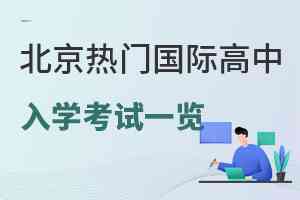 北京热门国际高中

入学考试一览